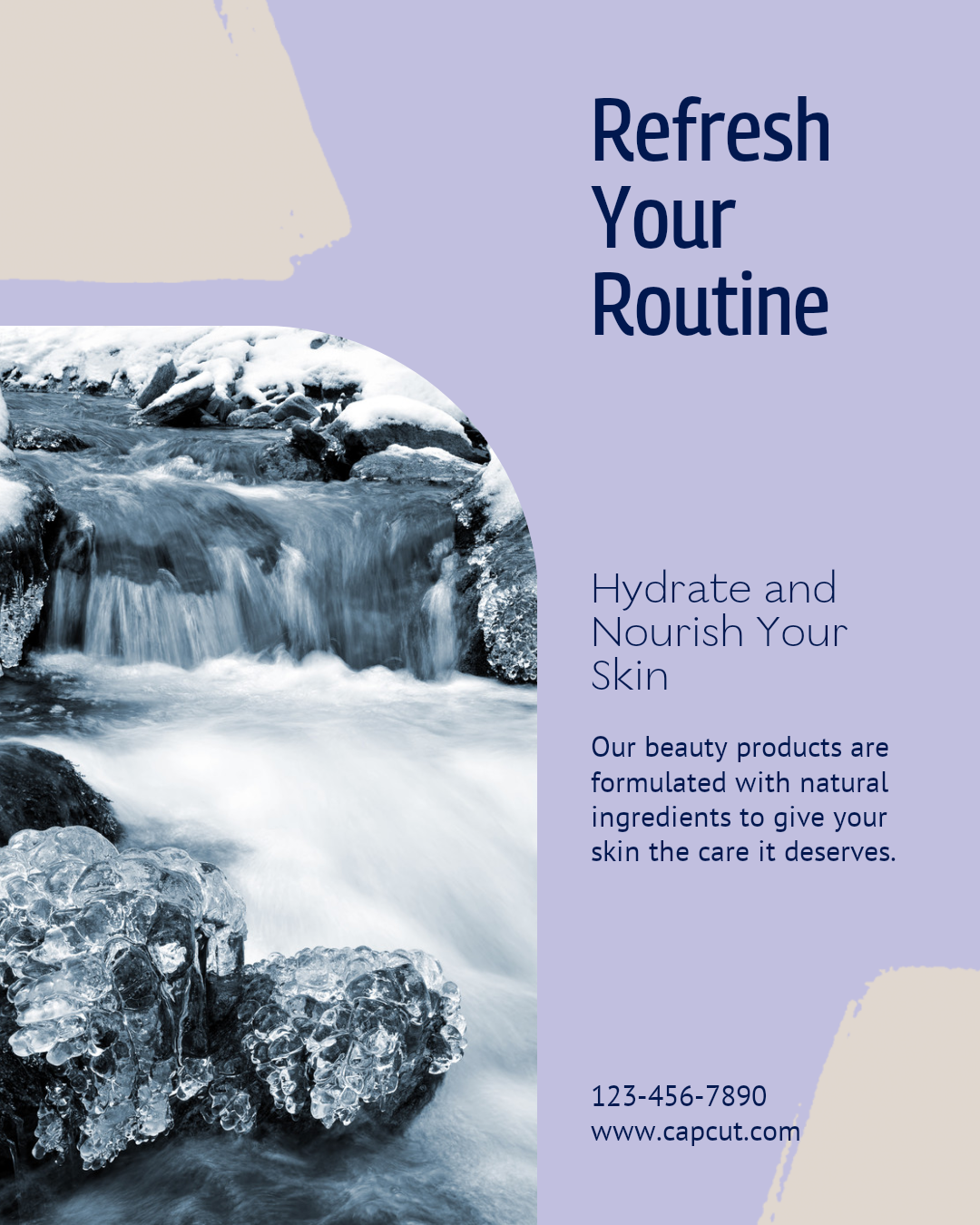 Refresh Your Routine

Hydrate and Nourish Your Skin

Our beauty products are formulated with natural ingredients to give your skin the care it deserves.

123-456-7890
www.capcut.com